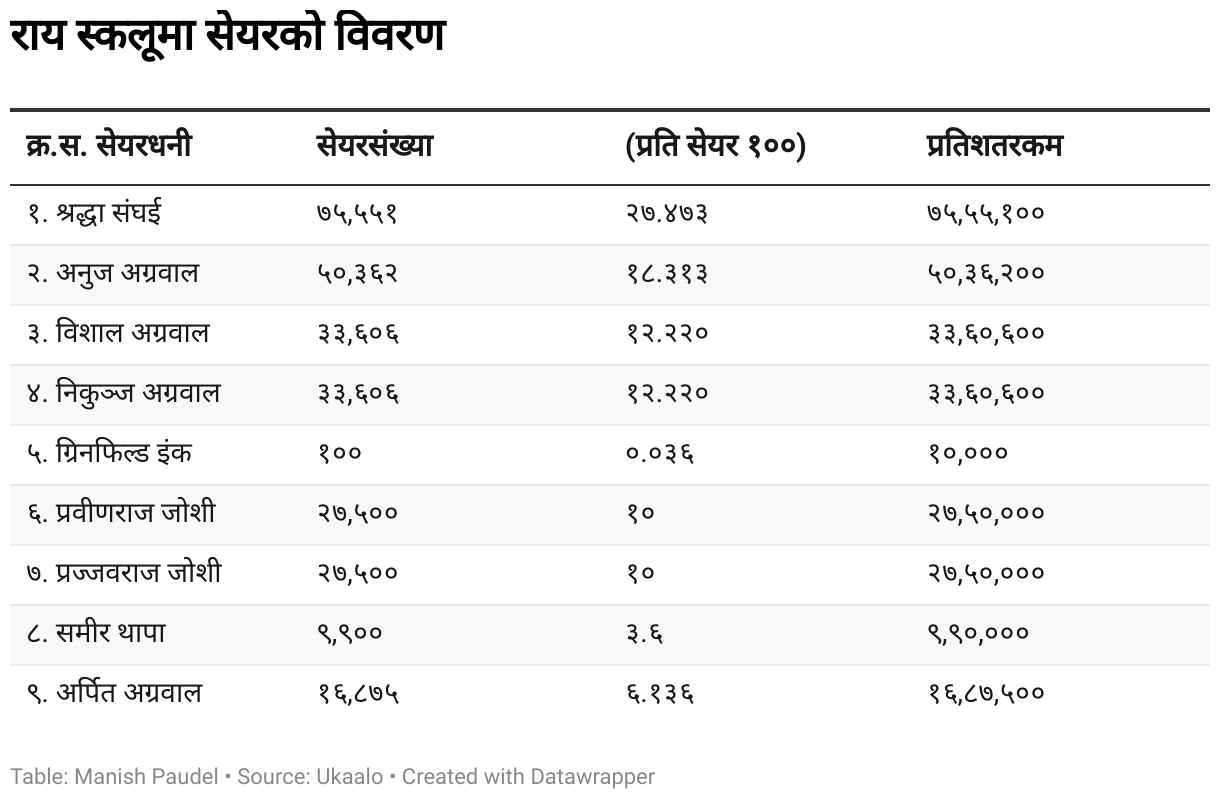 राय स्कलूमा सेयरको विवरण

| क्र.स. सेयरधनी | सेयरसंख्या | (प्रति सेयर १००) | प्रतिशतरकम |
|---|---|---|---|
| १. श्रद्धा संघई | ७५,५५१ | २७.४७३ | ७५,५५,१०० |
| २. अनुज अग्रवाल | ५०,३६२ | १८.३१३ | ५०,३६,२०० |
| ३. विशाल अग्रवाल | ३३,६०६ | १२.२२० | ३३,६०,६०० |
| ४. निकुञ्ज अग्रवाल | ३३,६०६ | १२.२२० | ३३,६०,६०० |
| ५. ग्रिनफिल्ड इंक | १०० | ०.०३६ | १०,००० |
| ६. प्रवीणराज जोशी | २७,५०० | १० | २७,५०,००० |
| ७. प्रज्जवराज जोशी | २७,५०० | १० | २७,५०,००० |
| ८. समीर थापा | ९,९०० | ३.६ | ९,९०,००० |
| ९. अर्पित अग्रवाल | १६,८७५ | ६.१३६ | १६,८७,५०० |

Table: Manish Paudel • Source: Ukaalo • Created with Datawrapper